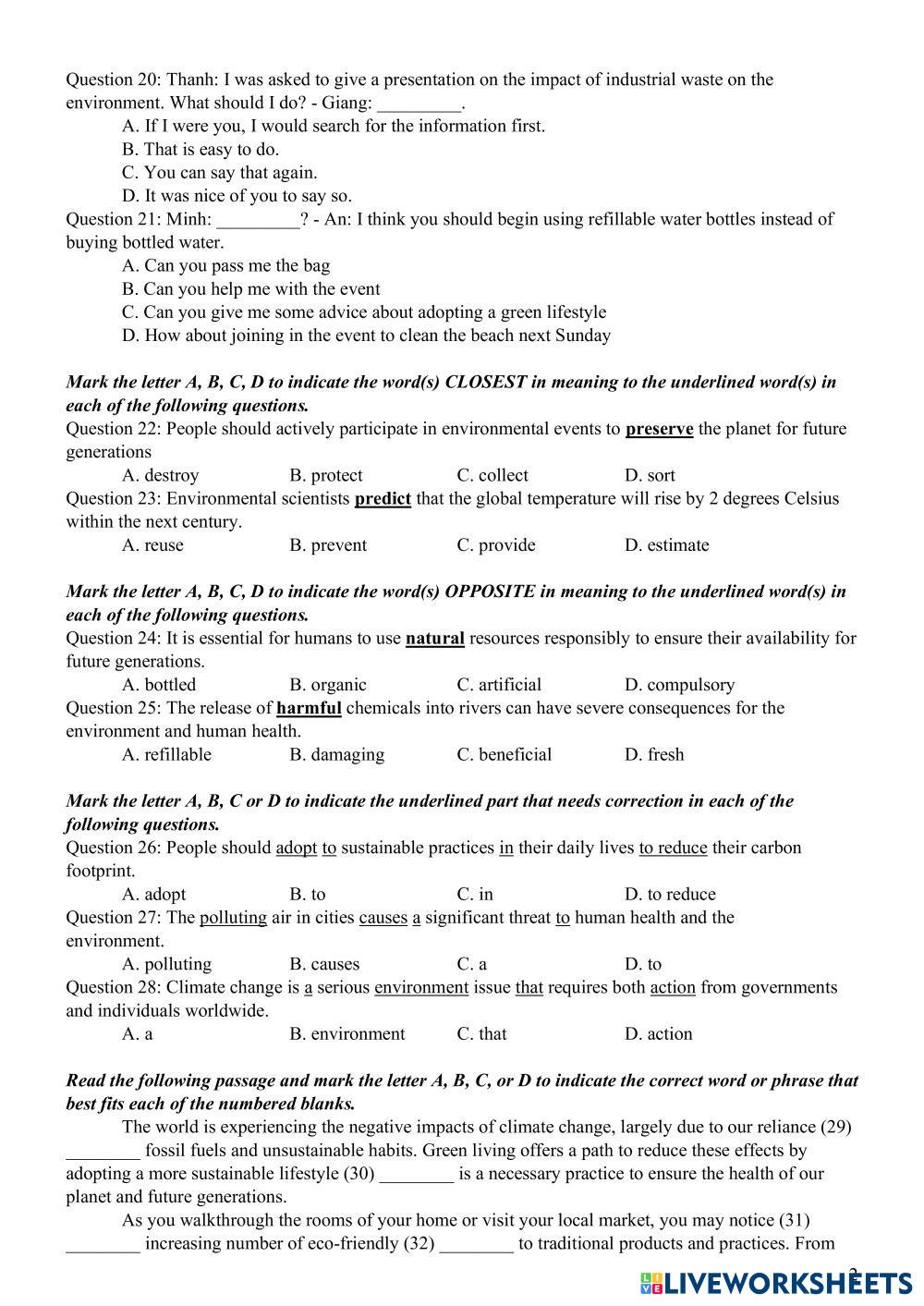 Question 20: Thanh: I was asked to give a presentation on the impact of industrial waste on the environment. What should I do? - Giang: _________.
A. If I were you, I would search for the information first.
B. That is easy to do.
C. You can say that again.
D. It was nice of you to say so.
Question 21: Minh: _________? - An: I think you should begin using refillable water bottles instead of buying bottled water.
A. Can you pass me the bag
B. Can you help me with the event
C. Can you give me some advice about adopting a green lifestyle
D. How about joining in the event to clean the beach next Sunday

Mark the letter A, B, C, D to indicate the word(s) CLOSEST in meaning to the underlined word(s) in each of the following questions.
Question 22: People should actively participate in environmental events to preserve the planet for future generations
A. destroy B. protect C. collect D. sort
Question 23: Environmental scientists predict that the global temperature will rise by 2 degrees Celsius within the next century.
A. reuse B. prevent C. provide D. estimate

Mark the letter A, B, C, D to indicate the word(s) OPPOSITE in meaning to the underlined word(s) in each of the following questions.
Question 24: It is essential for humans to use natural resources responsibly to ensure their availability for future generations.
A. bottled B. organic C. artificial D. compulsory
Question 25: The release of harmful chemicals into rivers can have severe consequences for the environment and human health.
A. refillable B. damaging C. beneficial D. fresh

Mark the letter A, B, C or D to indicate the underlined part that needs correction in each of the following questions.
Question 26: People should adopt to sustainable practices in their daily lives to reduce their carbon footprint.
A. adopt B. to C. in D. to reduce
Question 27: The polluting air in cities causes a significant threat to human health and the environment.
A. polluting B. causes C. a D. to
Question 28: Climate change is a serious environment issue that requires both action from governments and individuals worldwide.
A. a B. environment C. that D. action

Read the following passage and mark the letter A, B, C, or D to indicate the correct word or phrase that best fits each of the numbered blanks.
The world is experiencing the negative impacts of climate change, largely due to our reliance (29) ________ fossil fuels and unsustainable habits. Green living offers a path to reduce these effects by adopting a more sustainable lifestyle (30) ________ is a necessary practice to ensure the health of our planet and future generations.
As you walkthrough the rooms of your home or visit your local market, you may notice (31) ________ increasing number of eco-friendly (32) ________ to traditional products and practices. From

LIVEWORKSHEETS